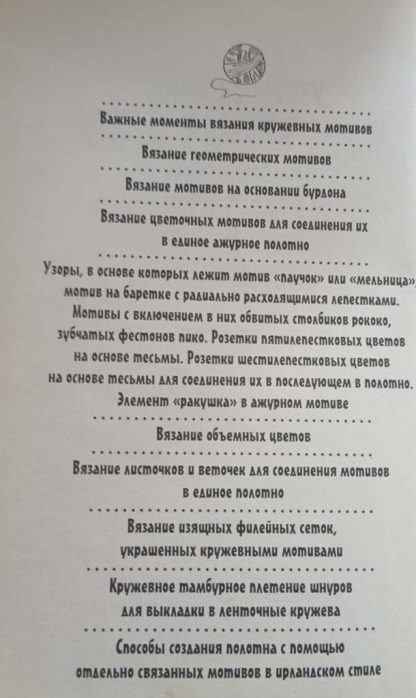 Важные моменты вязания кружевных мотивов

Вязание геометрических мотивов

Вязание мотивов на основании бурдона

Вязание цветочных мотивов для соединения их в единое ажурное полотно

Узоры, в основе которых лежит мотив «паучок» или «мельница», мотив на баретке с радиально расходящимися лепестками. Мотивы с включением в них обвитых столбиков рококо, зубчатых фестонов пико. Розетки пятилепестковых цветов на основе тесьмы. Розетки шестилепестковых цветов на основе тесьмы для соединения их в последующем в полотно. Элемент «ракушка» в ажурном мотиве

Вязание объемных цветов

Вязание листочков и веточек для соединения мотивов в единое полотно

Вязание изящных филейных сеток, украшенных кружевными мотивами

Кружевное тамбурное плетение шнуров для выкладки в ленточные кружева

Способы создания полотна с помощью отдельно связанных мотивов в ирландском стиле